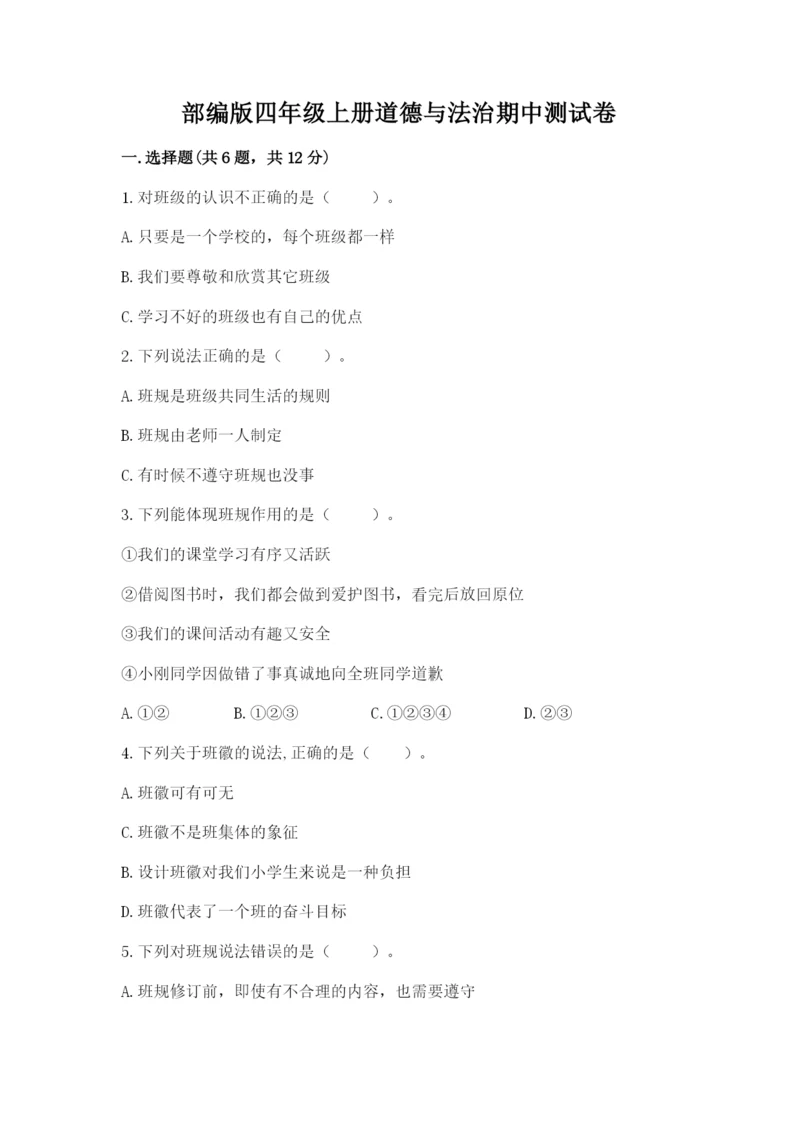 部编版四年级上册道德与法治期中测试卷

一.选择题(共6题，共12分)

1.对班级的认识不正确的是（　　）。

A.只要是一个学校的，每个班级都一样

B.我们要尊敬和欣赏其它班级

C.学习不好的班级也有自己的优点

2.下列说法正确的是（　　）。

A.班规是班级共同生活的规则

B.班规由老师一人制定

C.有时候不遵守班规也没事

3.下列能体现班规作用的是（　　）。

①我们的课堂学习有序又活跃

②借阅图书时，我们都会做到爱护图书，看完后放回原位

③我们的课间活动有趣又安全

④小刚同学因做错了事真诚地向全班同学道歉

A.①②　　B.①②③　　C.①②③④　　D.②③

4.下列关于班徽的说法,正确的是（　　）。

A.班徽可有可无

C.班徽不是班集体的象征

B.设计班徽对我们小学生来说是一种负担

D.班徽代表了一个班的奋斗目标

5.下列对班规说法错误的是（　　）。

A.班规修订前，即使有不合理的内容，也需要遵守